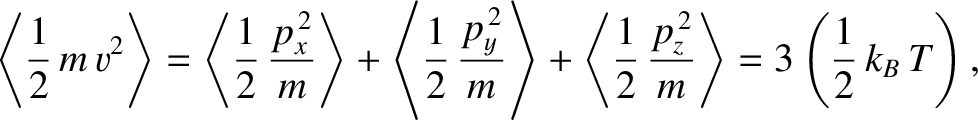 $\left\langle \frac{1}{2}\, m\, v^2 \right\rangle = \left\langle \frac{1}{2}\, \frac{p_x^2}{m} \right\rangle + \left\langle \frac{1}{2}\, \frac{p_y^2}{m} \right\rangle + \left\langle \frac{1}{2}\, \frac{p_z^2}{m} \right\rangle = 3 \left( \frac{1}{2}\, k_B\, T \right),$